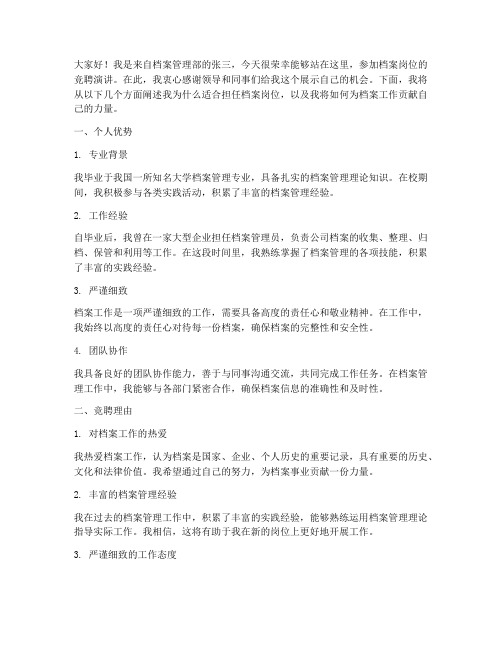 大家好！我是来自档案管理部的张三，今天很荣幸能够站在这里，参加档案岗位的竞聘演讲。在此，我衷心感谢领导和同事们给我这个展示自己的机会。下面，我将从以下几个方面阐述我为什么适合担任档案岗位，以及我将如何为档案工作贡献自己的力量。

一、个人优势

1. 专业背景

我毕业于我国一所知名大学档案管理专业，具备扎实的档案管理理论知识。在校期间，我积极参与各类实践活动，积累了丰富的档案管理经验。

2. 工作经验

自毕业后，我曾在一家大型企业担任档案管理员，负责公司档案的收集、整理、归档、保管和利用等工作。在这段时间里，我熟练掌握了档案管理的各项技能，积累了丰富的实践经验。

3. 严谨细致

档案工作是一项严谨细致的工作，需要具备高度的责任心和敬业精神。在工作中，我始终以高度的责任心对待每一份档案，确保档案的完整性和安全性。

4. 团队协作

我具备良好的团队协作能力，善于与同事沟通交流，共同完成工作任务。在档案管理工作中，我能够与各部门紧密合作，确保档案信息的准确性和及时性。

二、竞聘理由

1. 对档案工作的热爱

我热爱档案工作，认为档案是国家、企业、个人历史的重要记录，具有重要的历史、文化和法律价值。我希望通过自己的努力，为档案事业贡献一份力量。

2. 丰富的档案管理经验

我在过去的档案管理工作中，积累了丰富的实践经验，能够熟练运用档案管理理论指导实际工作。我相信，这将有助于我在新的岗位上更好地开展工作。

3. 严谨细致的工作态度